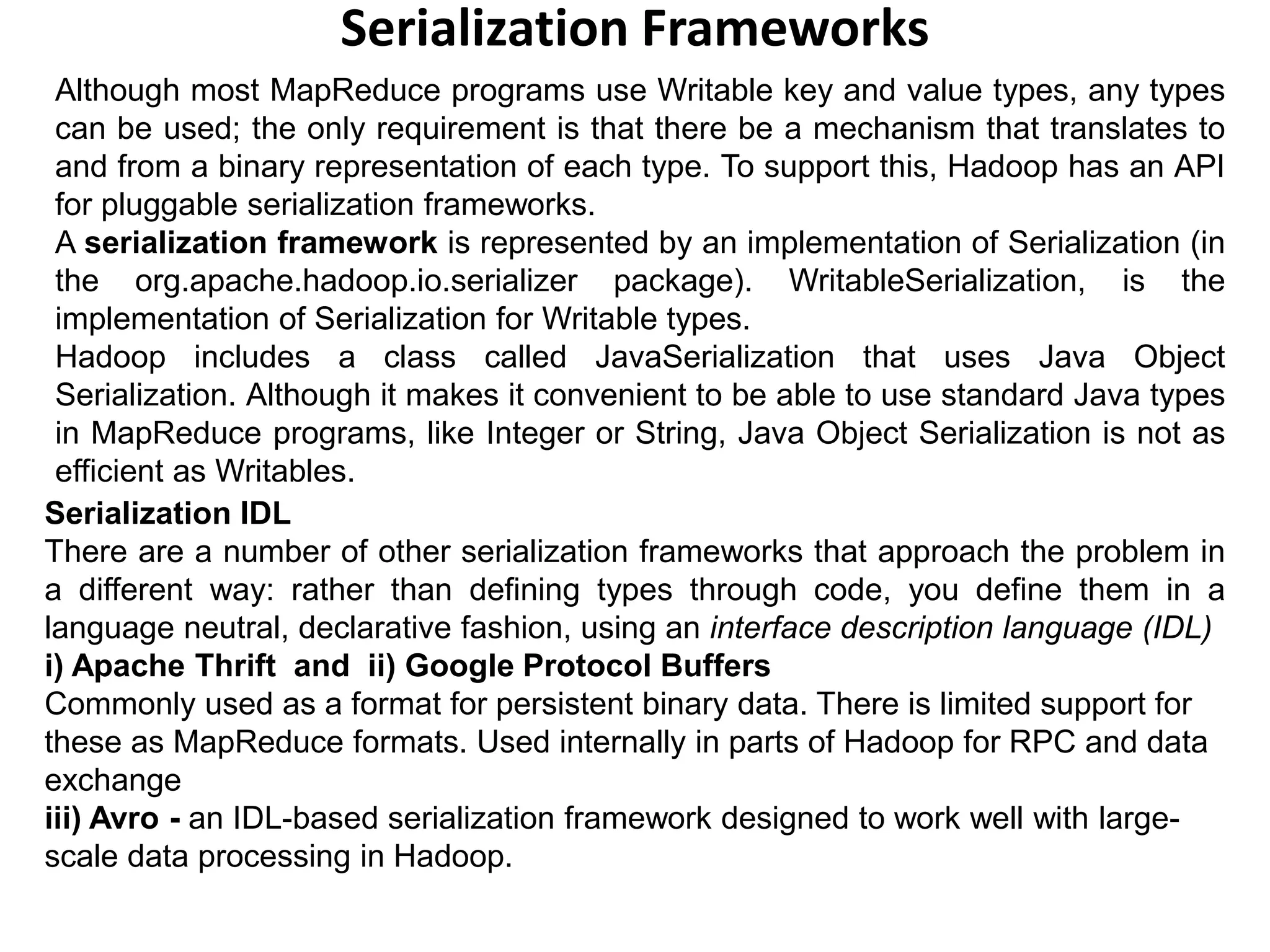 Serialization Frameworks

Although most MapReduce programs use Writable key and value types, any types can be used; the only requirement is that there be a mechanism that translates to and from a binary representation of each type. To support this, Hadoop has an API for pluggable serialization frameworks.

A serialization framework is represented by an implementation of Serialization (in the org.apache.hadoop.io.serializer package). WritableSerialization, is the implementation of Serialization for Writable types.

Hadoop includes a class called JavaSerialization that uses Java Object Serialization. Although it makes it convenient to be able to use standard Java types in MapReduce programs, like Integer or String, Java Object Serialization is not as efficient as Writables.

Serialization IDL

There are a number of other serialization frameworks that approach the problem in a different way: rather than defining types through code, you define them in a language neutral, declarative fashion, using an interface description language (IDL)

i) Apache Thrift and ii) Google Protocol Buffers

Commonly used as a format for persistent binary data. There is limited support for these as MapReduce formats. Used internally in parts of Hadoop for RPC and data exchange

iii) Avro - an IDL-based serialization framework designed to work well with large-scale data processing in Hadoop.